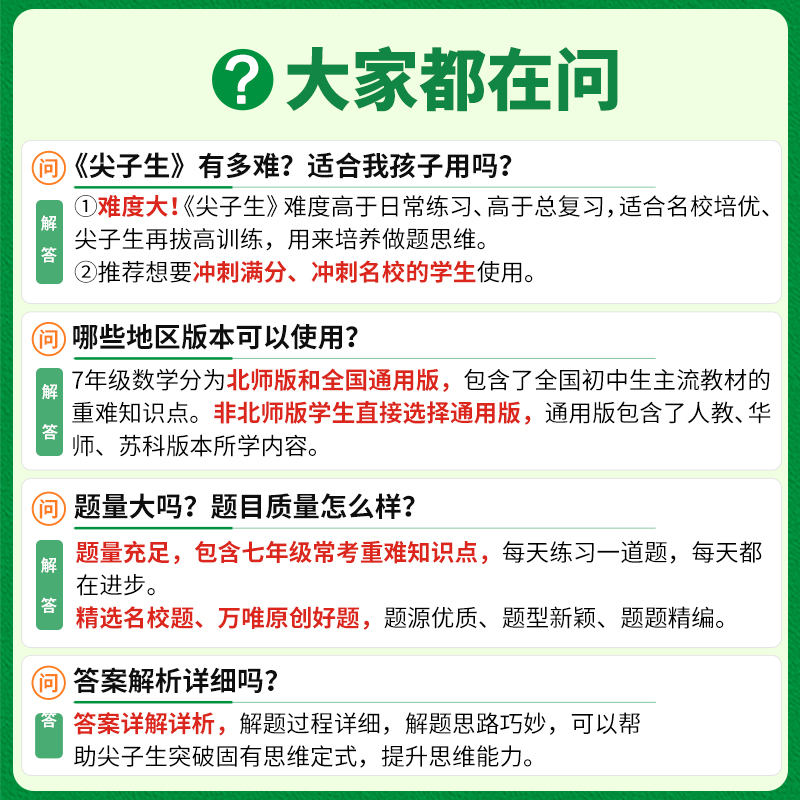 ? 大家都在问

问 《尖子生》有多难？适合我孩子用吗？

解答 ①难度大！《尖子生》难度高于日常练习、高于总复习，适合名校培优、尖子生再拔高训练，用来培养做题思维。
②推荐想要冲刺满分、冲刺名校的学生使用。

问 哪些地区版本可以使用？

解答 7年级数学分为北师版和全国通用版，包含了全国初中生主流教材的重难知识点。非北师版学生直接选择通用版，通用版包含了人教、华师、苏科版本所学内容。

问 题量大吗？题目质量怎么样？

解答 题量充足，包含七年级常考重难知识点，每天练习一道题，每天都在进步。
精选名校题、万唯原创好题，题源优质、题型新颖、题题精编。

问 答案解析详细吗？

答 答案详解详析，解题过程详细，解题思路巧妙，可以帮助尖子生突破固有思维定式，提升思维能力。